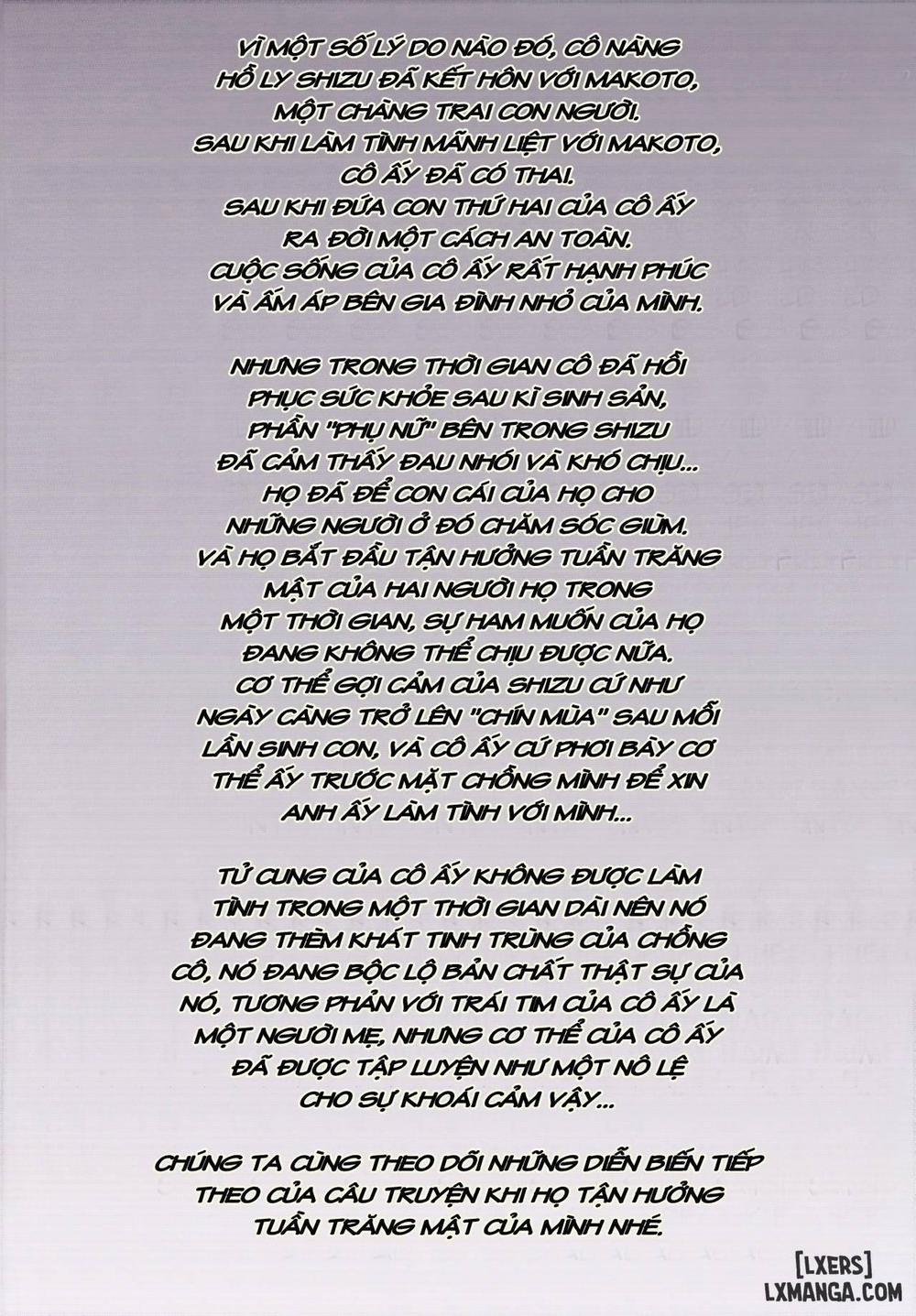 VÌ MỘT SỐ LÝ DO NÀO ĐÓ, CÔ NÀNG HỒ LY SHIZU ĐÃ KẾT HÔN VỚI MAKOTO, MỘT CHÀNG TRAI CON NGƯỜI. SAU KHI LÀM TÌNH MÃNH LIỆT VỚI MAKOTO, CÔ ẤY ĐÃ CÓ THAI. SAU KHI ĐỨA CON THỨ HAI CỦA CÔ ẤY RA ĐỜI MỘT CÁCH AN TOÀN. CUỘC SỐNG CỦA CÔ ẤY RẤT HẠNH PHÚC VÀ ẤM ÁP BÊN GIA ĐÌNH NHỎ CỦA MÌNH.

NHƯNG TRONG THỜI GIAN CÔ ĐÃ HỒI PHỤC SỨC KHỎE SAU KÌ SINH SẢN, PHẦN "PHỤ NỮ" BÊN TRONG SHIZU ĐÃ CẢM THẤY ĐAU NHÓI VÀ KHÓ CHỊU... HỌ ĐÃ ĐỂ CON CÁI CỦA HỌ CHO NHỮNG NGƯỜI Ở ĐÓ CHĂM SÓC GIÙM. VÀ HỌ BẮT ĐẦU TẬN HƯỞNG TUẦN TRĂNG MẬT CỦA HAI NGƯỜI HỌ TRONG MỘT THỜI GIAN, SỰ HAM MUỐN CỦA HỌ ĐANG KHÔNG THỂ CHỊU ĐƯỢC NỮA. CƠ THỂ GỢI CẢM CỦA SHIZU CỨ NHƯ NGÀY CÀNG TRỞ LÊN "CHÍN MÙA" SAU MỖI LẦN SINH CON, VÀ CÔ ẤY CỨ PHƠI BÀY CƠ THỂ ẤY TRƯỚC MẶT CHỒNG MÌNH ĐỂ XIN ANH ẤY LÀM TÌNH VỚI MÌNH...

TỬ CUNG CỦA CÔ ẤY KHÔNG ĐƯỢC LÀM TÌNH TRONG MỘT THỜI GIAN DÀI NÊN NÓ ĐANG THÈM KHÁT TINH TRÙNG CỦA CHỒNG CÔ, NÓ ĐANG BỘC LỘ BẢN CHẤT THẬT SỰ CỦA NÓ, TƯƠNG PHẢN VỚI TRÁI TIM CỦA CÔ ẤY LÀ MỘT NGƯỜI MẸ, NHƯNG CƠ THỂ CỦA CÔ ẤY ĐÃ ĐƯỢC TẬP LUYỆN NHƯ MỘT NÔ LỆ CHO SỰ KHOÁI CẢM VẬY...

CHÚNG TA CÙNG THEO DÕI NHỮNG DIỄN BIẾN TIẾP THEO CỦA CÂU TRUYỆN KHI HỌ TẬN HƯỞNG TUẦN TRĂNG MẬT CỦA MÌNH NHÉ.

[LXERS]
LXMANGA.COM